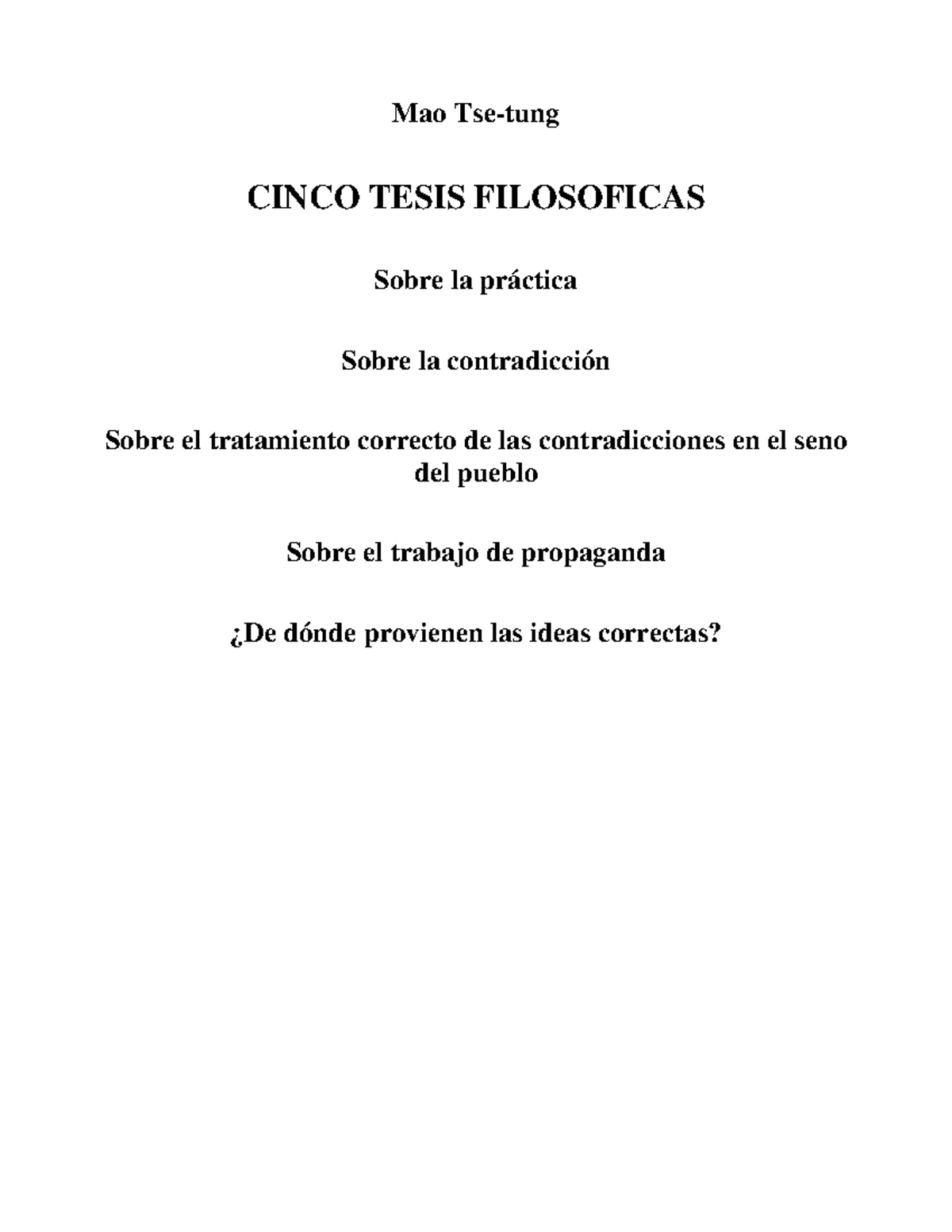 Mao Tse-tung

CINCO TESIS FILOSOFICAS

Sobre la práctica

Sobre la contradicción

Sobre el tratamiento correcto de las contradicciones en el seno del pueblo

Sobre el trabajo de propaganda

¿De dónde provienen las ideas correctas?